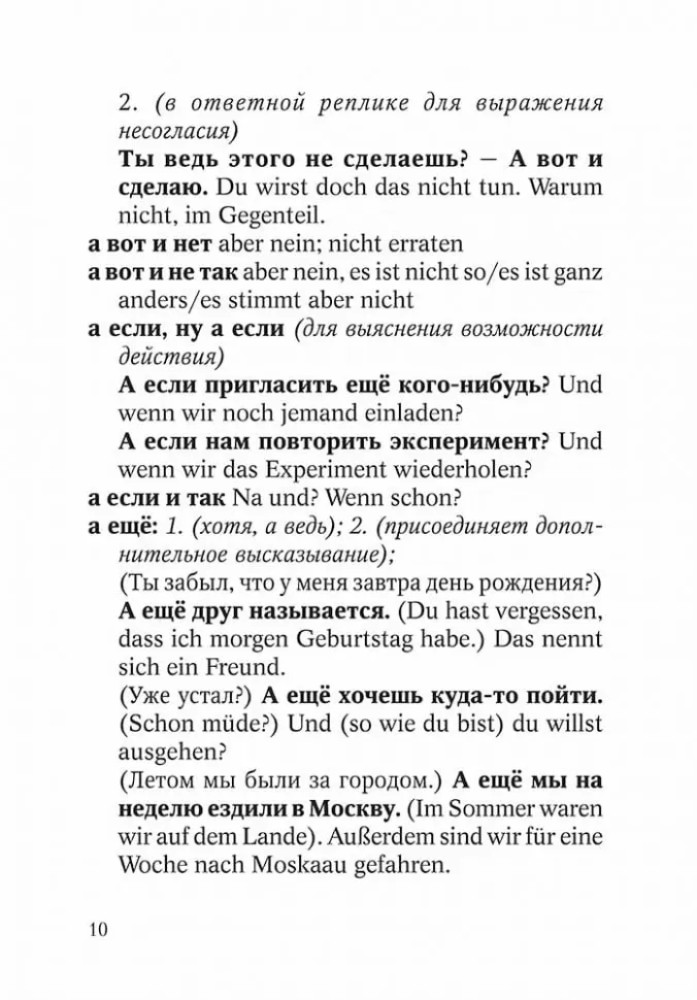 2. (в ответной реплике для выражения несогласия)

Ты ведь этого не сделаешь? — А вот и сделаю. Du wirst doch das nicht tun. Warum nicht, im Gegenteil.

а вот и нет aber nein; nicht erraten

а вот и не так aber nein, es ist nicht so/es ist ganz anders/es stimmt aber nicht

а если, ну а если (для выяснения возможности действия)

А если пригласить ещё кого-нибудь? Und wenn wir noch jemand einladen?

А если нам повторить эксперимент? Und wenn wir das Experiment wiederholen?

а если и так Na und? Wenn schon?

а ещё: 1. (хотя, а ведь); 2. (присоединяет дополнительное высказывание);

(Ты забыл, что у меня завтра день рождения?) А ещё друг называется. (Du hast vergessen, dass ich morgen Geburtstag habe.) Das nennt sich ein Freund.

(Уже устал?) А ещё хочешь куда-то пойти. (Schon müde?) Und (so wie du bist) du willst ausgehen?

(Летом мы были за городом.) А ещё мы на неделю ездили в Москву. (Im Sommer waren wir auf dem Lande). Außerdem sind wir für eine Woche nach Moskaau gefahren.

10